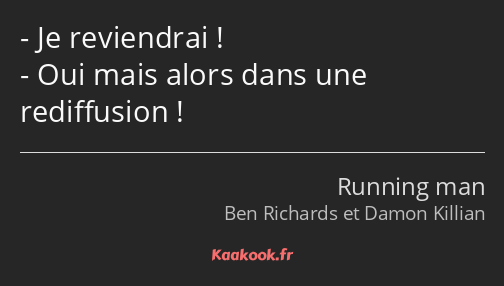 - Je reviendrai !
- Oui mais alors dans une rediffusion !

Running man
Ben Richards et Damon Killian

Kaakook.fr